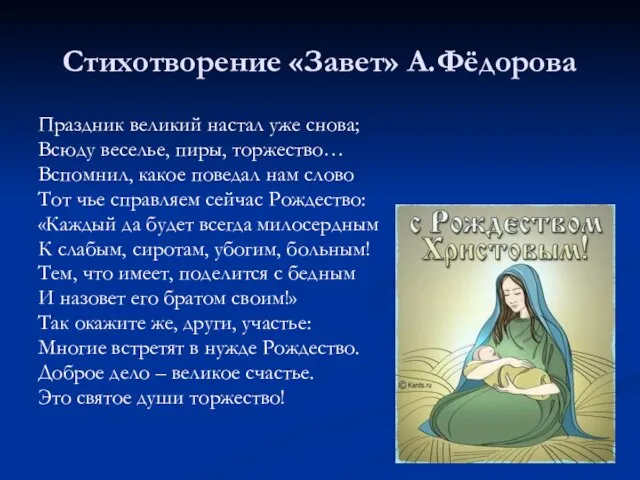 Стихотворение «Завет» А.Фёдорова

Праздник великий настал уже снова;
Всюду веселье, пиры, торжество…
Вспомнил, какое поведал нам слово
Тот чье справляем сейчас Рождество:
«Каждый да будет всегда милосердным
К слабым, сиротам, убогим, больным!
Тем, что имеет, поделится с бедным
И назовет его братом своим!»
Так окажите же, други, участье:
Многие встретят в нужде Рождество.
Доброе дело – великое счастье.
Это святое души торжество!

С Рождеством Христовым!

© Kards.ru